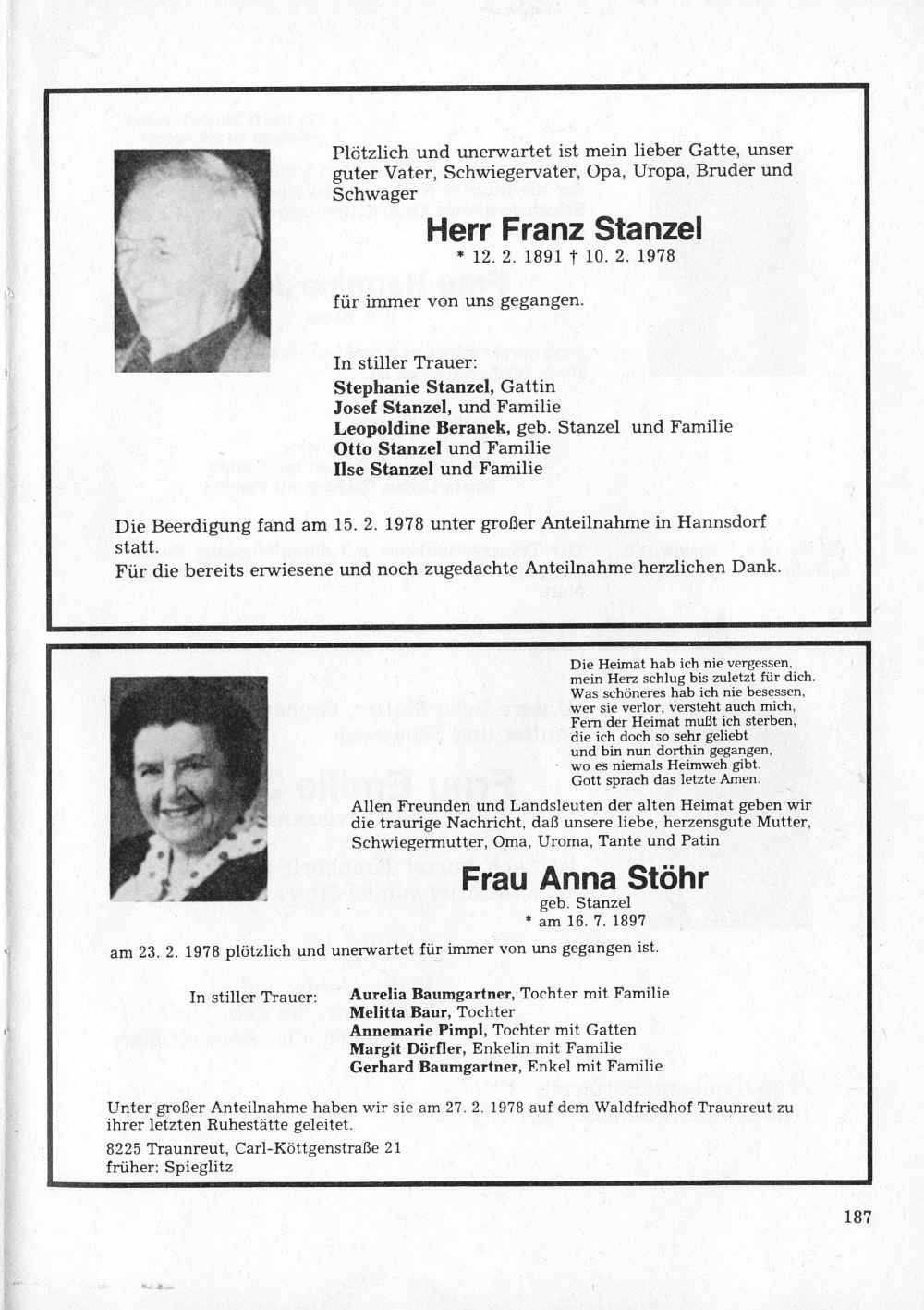 Plötzlich und unerwartet ist mein lieber Gatte, unser guter Vater, Schwiegervater, Opa, Uropa, Bruder und Schwager

Herr Franz Stanzel

* 12. 2. 1891 † 10. 2. 1978

für immer von uns gegangen.

In stiller Trauer:
Stephanie Stanzel, Gattin
Josef Stanzel, und Familie
Leopoldine Beranek, geb. Stanzel und Familie
Otto Stanzel und Familie
Ilse Stanzel und Familie

Die Beerdigung fand am 15. 2. 1978 unter großer Anteilnahme in Hannsdorf statt.
Für die bereits erwiesene und noch zugedachte Anteilnahme herzlichen Dank.

Die Heimat hab ich nie vergessen,
mein Herz schlug bis zuletzt für dich.
Was schöneres hab ich nie besessen,
wer sie verlor, versteht auch mich,
Fern der Heimat mußt ich sterben,
die ich doch so sehr geliebt
und bin nun dorthin gegangen,
wo es niemals Heimweh gibt.
Gott sprach das letzte Amen.

Allen Freunden und Landsleuten der alten Heimat geben wir die traurige Nachricht, daß unsere liebe, herzensgute Mutter, Schwiegermutter, Oma, Uroma, Tante und Patin

Frau Anna Stöhr

geb. Stanzel
* am 16. 7. 1897

am 23. 2. 1978 plötzlich und unerwartet für immer von uns gegangen ist.

In stiller Trauer: Aurelia Baumgartner, Tochter mit Familie
Melitta Baur, Tochter
Annemarie Pimpl, Tochter mit Gatten
Margit Dörfler, Enkelin mit Familie
Gerhard Baumgartner, Enkel mit Familie

Unter großer Anteilnahme haben wir sie am 27. 2. 1978 auf dem Waldfriedhof Traunreut zu ihrer letzten Ruhestätte geleitet.

8225 Traunreut, Carl-Köttgenstraße 21
früher: Spieglitz

187